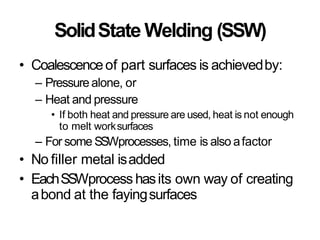 Solid State Welding (SSW)

• Coalescence of part surfaces is achieved by:
– Pressure alone, or
– Heat and pressure
• If both heat and pressure are used, heat is not enough to melt work surfaces
– For some SSW processes, time is also a factor
• No filler metal is added
• Each SSW process has its own way of creating a bond at the faying surfaces